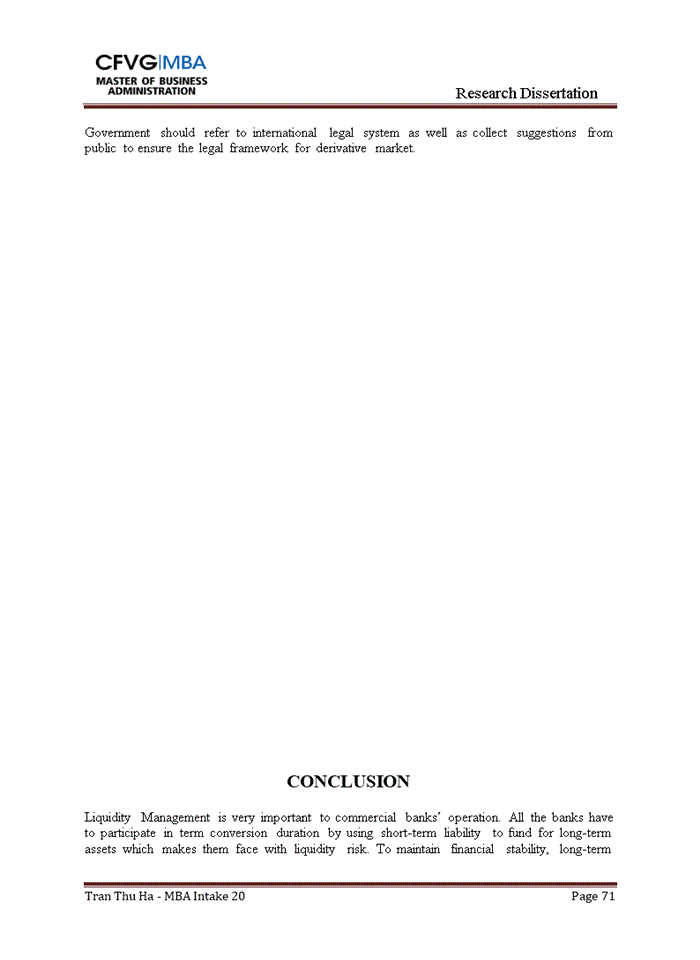 CFVG|MBA
MASTER OF BUSINESS ADMINISTRATION

Research Dissertation

Government should refer to international legal system as well as collect suggestions from public to ensure the legal framework for derivative market.

CONCLUSION

Liquidity Management is very important to commercial banks' operation. All the banks have to participate in term conversion duration by using short-term liability to fund for long-term assets which makes them face with liquidity risk. To maintain financial stability, long-term

Tran Thu Ha - MBA Intake 20

Page 71